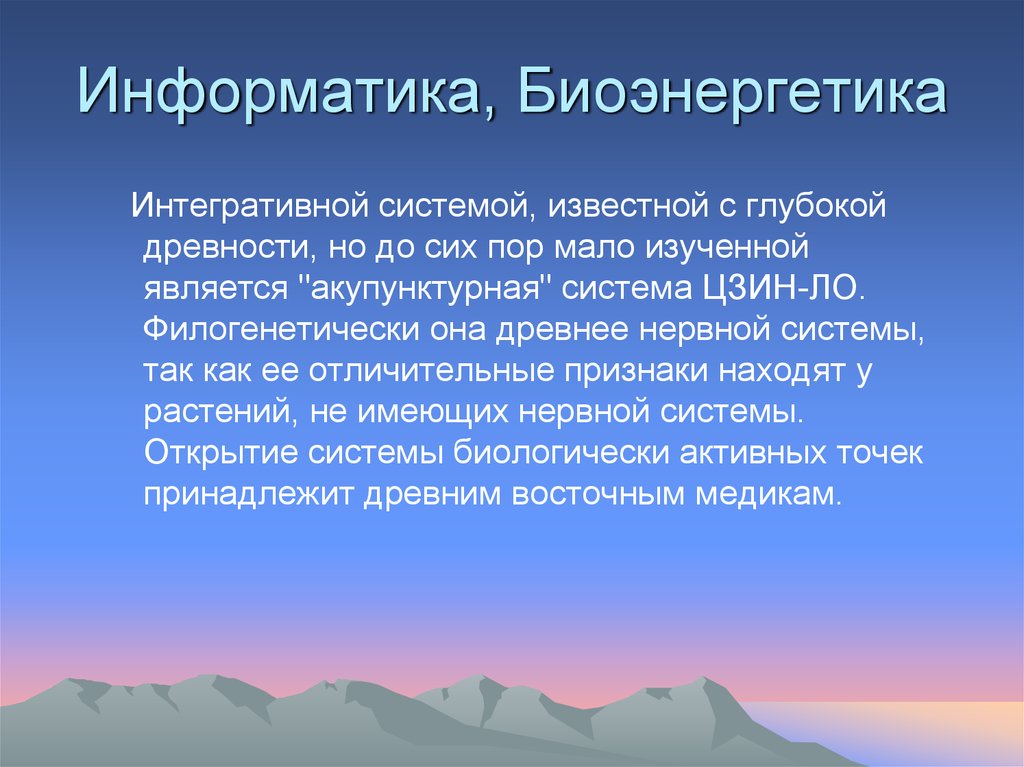 Информатика, Биоэнергетика

Интегративной системой, известной с глубокой древности, но до сих пор мало изученной является "акупунктурная" система ЦЗИН-ЛО. Филогенетически она древнее нервной системы, так как ее отличительные признаки находят у растений, не имеющих нервной системы. Открытие системы биологически активных точек принадлежит древним восточным медикам.